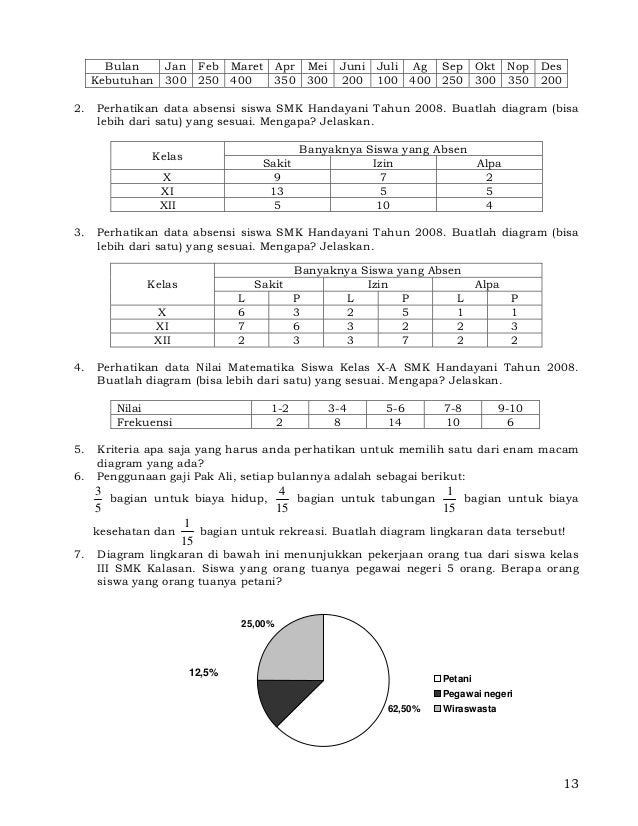 | Bulan | Jan | Feb | Maret | Apr | Mei | Juni | Juli | Ag | Sep | Okt | Nop | Des |
|---|---|---|---|---|---|---|---|---|---|---|---|---|
| Kebutuhan | 300 | 250 | 400 | 350 | 300 | 200 | 100 | 400 | 250 | 300 | 350 | 200 |

2. Perhatikan data absensi siswa SMK Handayani Tahun 2008. Buatlah diagram (bisa lebih dari satu) yang sesuai. Mengapa? Jelaskan.

| Kelas | Banyaknya Siswa yang Absen | | |
|---|---|---|---|
| | Sakit | Izin | Alpa |
| X | 9 | 7 | 2 |
| XI | 13 | 5 | 5 |
| XII | 5 | 10 | 4 |

3. Perhatikan data absensi siswa SMK Handayani Tahun 2008. Buatlah diagram (bisa lebih dari satu) yang sesuai. Mengapa? Jelaskan.

| Kelas | Banyaknya Siswa yang Absen | | | | | |
|---|---|---|---|---|---|---|
| | Sakit | | Izin | | Alpa | |
| | L | P | L | P | L | P |
| X | 6 | 3 | 2 | 5 | 1 | 1 |
| XI | 7 | 6 | 3 | 2 | 2 | 3 |
| XII | 2 | 3 | 3 | 7 | 2 | 2 |

4. Perhatikan data Nilai Matematika Siswa Kelas X-A SMK Handayani Tahun 2008. Buatlah diagram (bisa lebih dari satu) yang sesuai. Mengapa? Jelaskan.

| Nilai | 1-2 | 3-4 | 5-6 | 7-8 | 9-10 |
|---|---|---|---|---|---|
| Frekuensi | 2 | 8 | 14 | 10 | 6 |

5. Kriteria apa saja yang harus anda perhatikan untuk memilih satu dari enam macam diagram yang ada?
6. Penggunaan gaji Pak Ali, setiap bulannya adalah sebagai berikut:
$\frac{3}{5}$ bagian untuk biaya hidup, $\frac{4}{15}$ bagian untuk tabungan $\frac{1}{15}$ bagian untuk biaya kesehatan dan $\frac{1}{15}$ bagian untuk rekreasi. Buatlah diagram lingkaran data tersebut!
7. Diagram lingkaran di bawah ini menunjukkan pekerjaan orang tua dari siswa kelas III SMK Kalasan. Siswa yang orang tuanya pegawai negeri 5 orang. Berapa orang siswa yang orang tuanya petani?

25,00%
12,5%
62,50%
Petani
Pegawai negeri
Wiraswasta

13